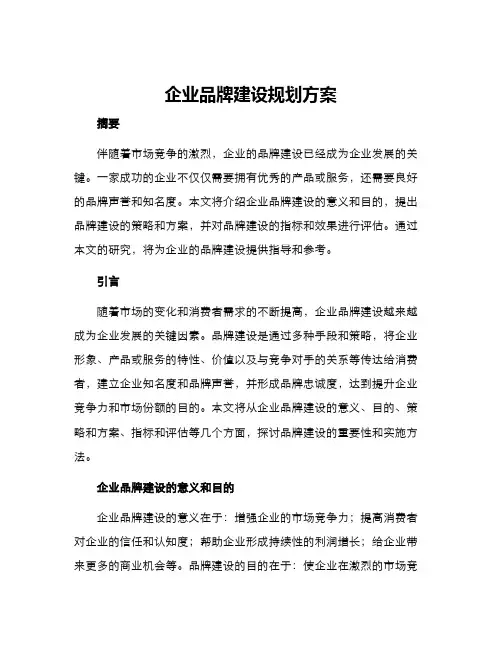 企业品牌建设规划方案

摘要

伴随着市场竞争的激烈，企业的品牌建设已经成为企业发展的关键。一家成功的企业不仅仅需要拥有优秀的产品或服务，还需要良好的品牌声誉和知名度。本文将介绍企业品牌建设的意义和目的，提出品牌建设的策略和方案，并对品牌建设的指标和效果进行评估。通过本文的研究，将为企业的品牌建设提供指导和参考。

引言

随着市场的变化和消费者需求的不断提高，企业品牌建设越来越成为企业发展的关键因素。品牌建设是通过多种手段和策略，将企业形象、产品或服务的特性、价值以及与竞争对手的关系等传达给消费者，建立企业知名度和品牌声誉，并形成品牌忠诚度，达到提升企业竞争力和市场份额的目的。本文将从企业品牌建设的意义、目的、策略和方案、指标和评估等几个方面，探讨品牌建设的重要性和实施方法。

企业品牌建设的意义和目的

企业品牌建设的意义在于：增强企业的市场竞争力；提高消费者对企业的信任和认知度；帮助企业形成持续性的利润增长；给企业带来更多的商业机会等。品牌建设的目的在于：使企业在激烈的市场竞